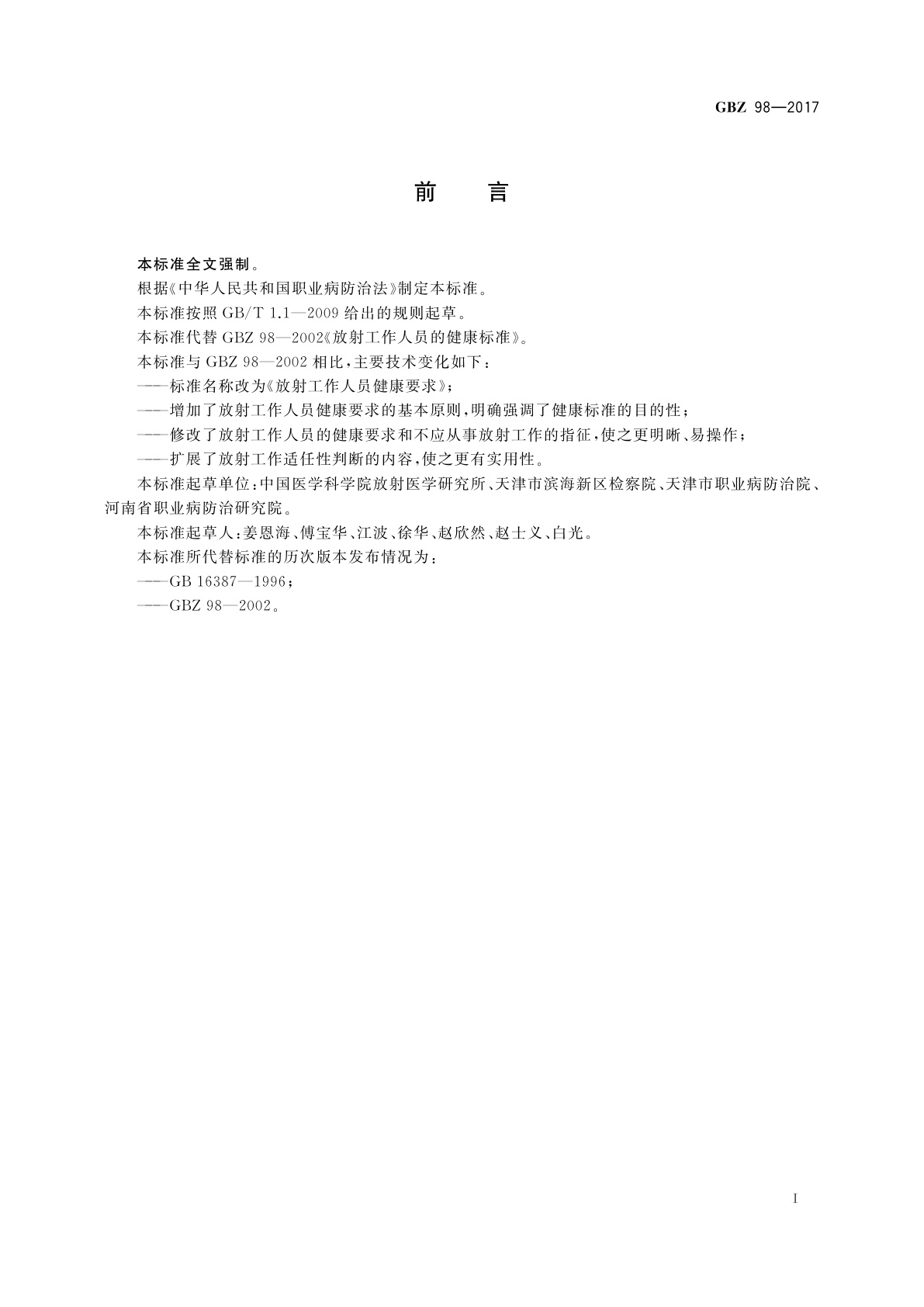 GBZ 98—2017

前　言

本标准全文强制。

根据《中华人民共和国职业病防治法》制定本标准。

本标准按照 GB/T 1.1—2009 给出的规则起草。

本标准代替 GBZ 98—2002《放射工作人员的健康标准》。

本标准与 GBZ 98—2002 相比，主要技术变化如下：

——标准名称改为《放射工作人员健康要求》；

——增加了放射工作人员健康要求的基本原则，明确强调了健康标准的目的性；

——修改了放射工作人员的健康要求和不应从事放射工作的指征，使之更明晰、易操作；

——扩展了放射工作适任性判断的内容，使之更有实用性。

本标准起草单位：中国医学科学院放射医学研究所、天津市滨海新区检察院、天津市职业病防治院、河南省职业病防治研究院。

本标准起草人：姜恩海、傅宝华、江波、徐华、赵欣然、赵士义、白光。

本标准所代替标准的历次版本发布情况为：

——GB 16387—1996；

——GBZ 98—2002。

I